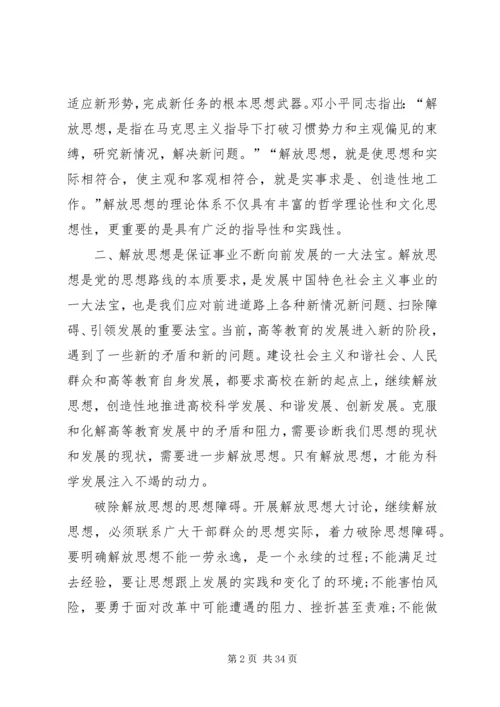 适应新形势，完成新任务的根本思想武器。邓小平同志指出：“解放思想，是指在马克思主义指导下打破习惯势力和主观偏见的束缚，研究新情况，解决新问题。”“解放思想，就是使思想和实际相符合，使主观和客观相符合，就是实事求是、创造性地工作。”解放思想的理论体系不仅具有丰富的哲学理论性和文化思想性，更重要的是具有广泛的指导性和实践性。

二、解放思想是保证事业不断向前发展的一大法宝。解放思想是党的思想路线的本质要求，是发展中国特色社会主义事业的一大法宝，也是我们应对前进道路上各种新情况新问题、扫除障碍、引领发展的重要法宝。当前，高等教育的发展进入新的阶段，遇到了一些新的矛盾和新的问题。建设社会主义和谐社会、人民群众和高等教育自身发展，都要求高校在新的起点上，继续解放思想，创造性地推进高校科学发展、和谐发展、创新发展。克服和化解高等教育发展中的矛盾和阻力，需要诊断我们思想的现状和发展的现状，需要进一步解放思想。只有解放思想，才能为科学发展注入不竭的动力。

破除解放思想的思想障碍。开展解放思想大讨论，继续解放思想，必须联系广大干部群众的思想实际，着力破除思想障碍。要明确解放思想不能一劳永逸，是一个永续的过程；不能满足过去经验，要让思想跟上发展的实践和变化了的环境；不能害怕风险，要勇于面对改革中可能遭遇的阻力、挫折甚至责难；不能做

第 2 页 共 34 页